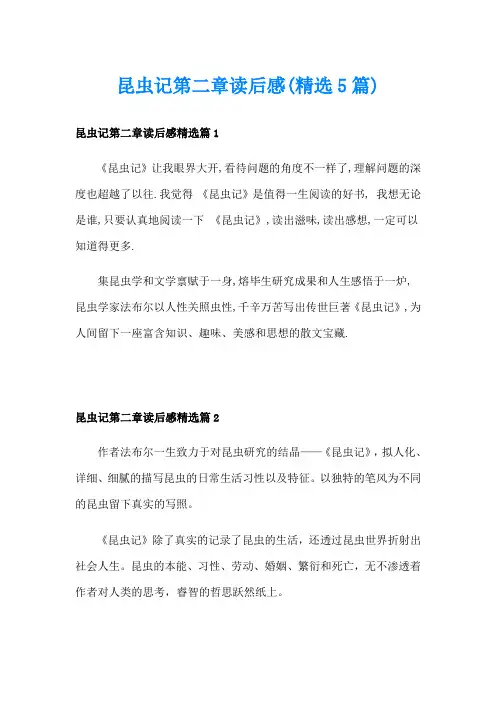 昆虫记第二章读后感(精选5篇)

昆虫记第二章读后感精选篇1

《昆虫记》让我眼界大开,看待问题的角度不一样了,理解问题的深度也超越了以往.我觉得 《昆虫记》是值得一生阅读的好书, 我想无论是谁,只要认真地阅读一下 《昆虫记》,读出滋味,读出感想,一定可以知道得更多.

集昆虫学和文学禀赋于一身,熔毕生研究成果和人生感悟于一炉,昆虫学家法布尔以人性关照虫性,千辛万苦写出传世巨著《昆虫记》,为人间留下一座富含知识、趣味、美感和思想的散文宝藏.

昆虫记第二章读后感精选篇2

作者法布尔一生致力于对昆虫研究的结晶——《昆虫记》，拟人化、详细、细腻的描写昆虫的日常生活习性以及特征。以独特的笔风为不同的昆虫留下真实的写照。

《昆虫记》除了真实的记录了昆虫的生活，还透过昆虫世界折射出社会人生。昆虫的本能、习性、劳动、婚姻、繁衍和死亡，无不渗透着作者对人类的思考，睿智的哲思跃然纸上。